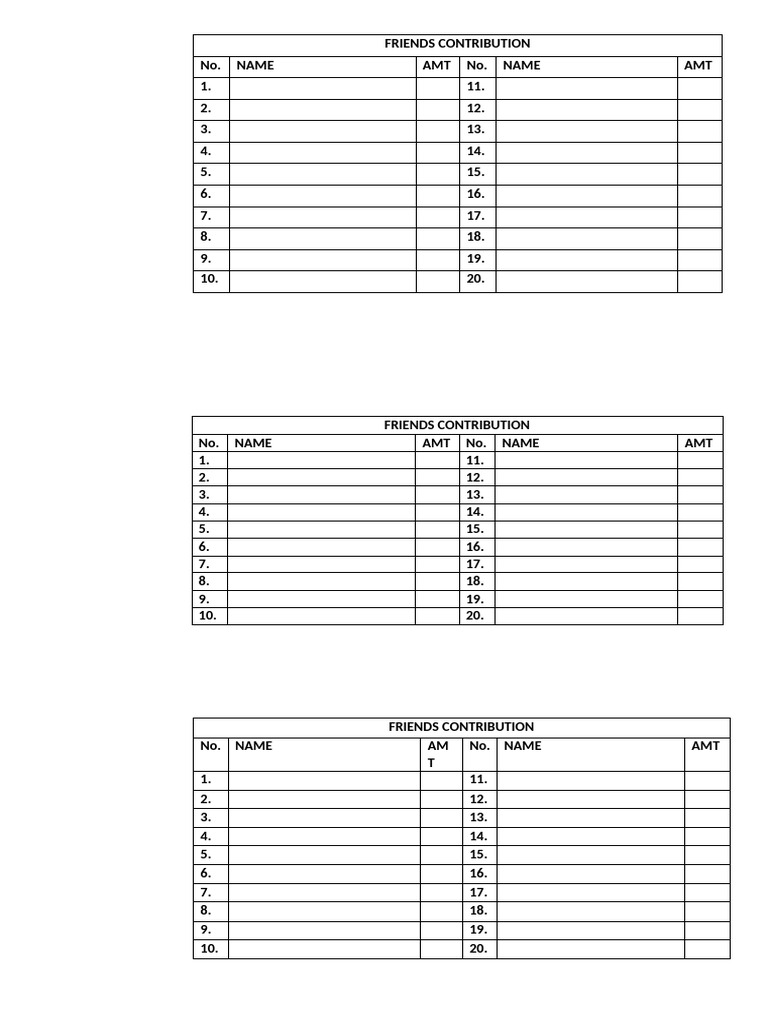 | FRIENDS CONTRIBUTION | | | | | |
|---|---|---|---|---|---|
| No. | NAME | AMT | No. | NAME | AMT |
| 1. | | | 11. | | |
| 2. | | | 12. | | |
| 3. | | | 13. | | |
| 4. | | | 14. | | |
| 5. | | | 15. | | |
| 6. | | | 16. | | |
| 7. | | | 17. | | |
| 8. | | | 18. | | |
| 9. | | | 19. | | |
| 10. | | | 20. | | |

| FRIENDS CONTRIBUTION | | | | | |
|---|---|---|---|---|---|
| No. | NAME | AMT | No. | NAME | AMT |
| 1. | | | 11. | | |
| 2. | | | 12. | | |
| 3. | | | 13. | | |
| 4. | | | 14. | | |
| 5. | | | 15. | | |
| 6. | | | 16. | | |
| 7. | | | 17. | | |
| 8. | | | 18. | | |
| 9. | | | 19. | | |
| 10. | | | 20. | | |

| FRIENDS CONTRIBUTION | | | | | |
|---|---|---|---|---|---|
| No. | NAME | AM T | No. | NAME | AMT |
| 1. | | | 11. | | |
| 2. | | | 12. | | |
| 3. | | | 13. | | |
| 4. | | | 14. | | |
| 5. | | | 15. | | |
| 6. | | | 16. | | |
| 7. | | | 17. | | |
| 8. | | | 18. | | |
| 9. | | | 19. | | |
| 10. | | | 20. | | |